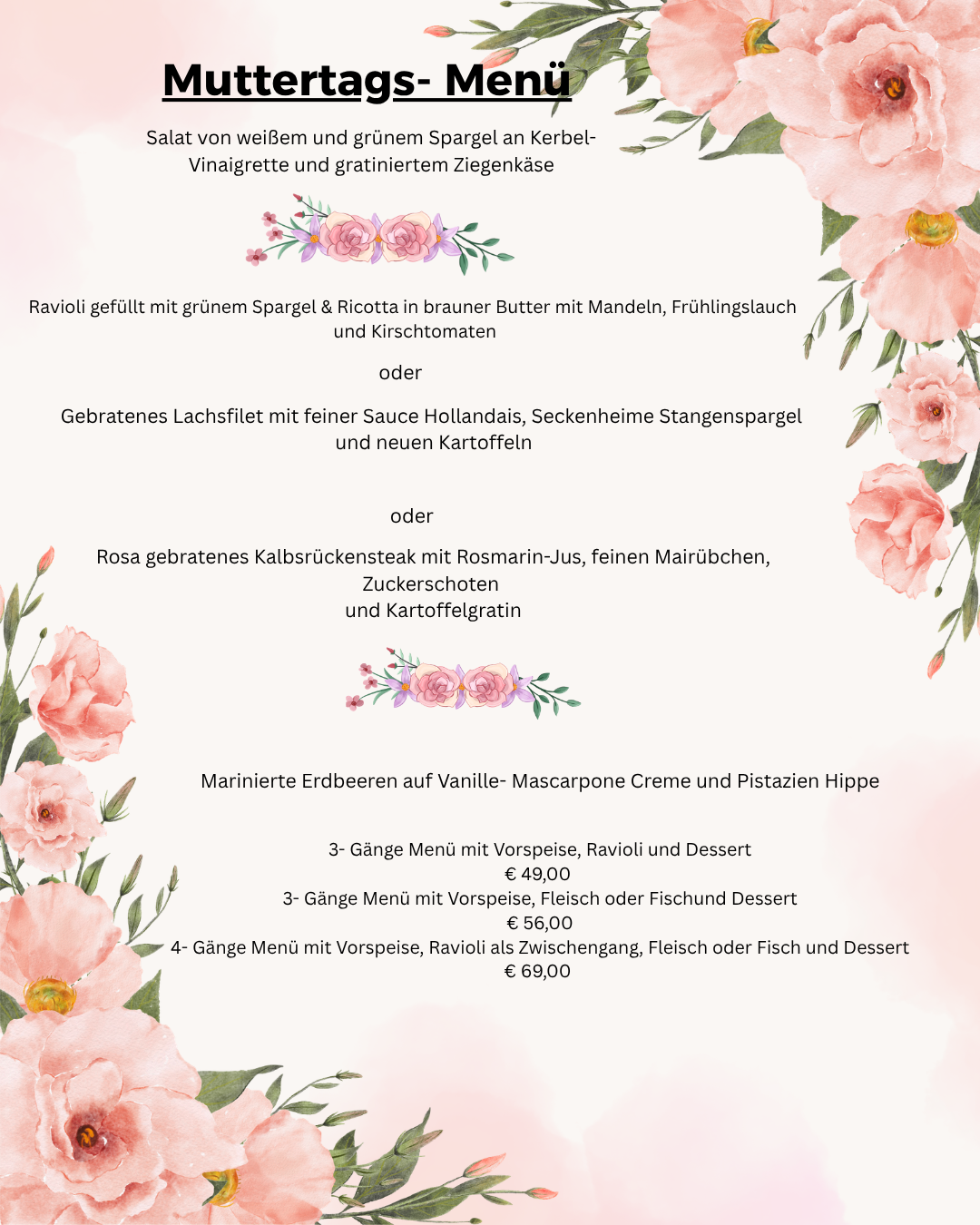 Muttertags- Menü

Salat von weißem und grünem Spargel an Kerbel-Vinaigrette und gratiniertem Ziegenkäse

Ravioli gefüllt mit grünem Spargel & Ricotta in brauner Butter mit Mandeln, Frühlingslauch und Kirschtomaten

oder

Gebratenes Lachsfilet mit feiner Sauce Hollandais, Seckenheime Stangenspargel und neuen Kartoffeln

oder

Rosa gebratenes Kalbsrückensteak mit Rosmarin-Jus, feinen Mairübchen, Zuckerschoten
und Kartoffelgratin

Marinierte Erdbeeren auf Vanille- Mascarpone Creme und Pistazien Hippe

3- Gänge Menü mit Vorspeise, Ravioli und Dessert
€ 49,00
3- Gänge Menü mit Vorspeise, Fleisch oder Fischund Dessert
€ 56,00
4- Gänge Menü mit Vorspeise, Ravioli als Zwischengang, Fleisch oder Fisch und Dessert
€ 69,00